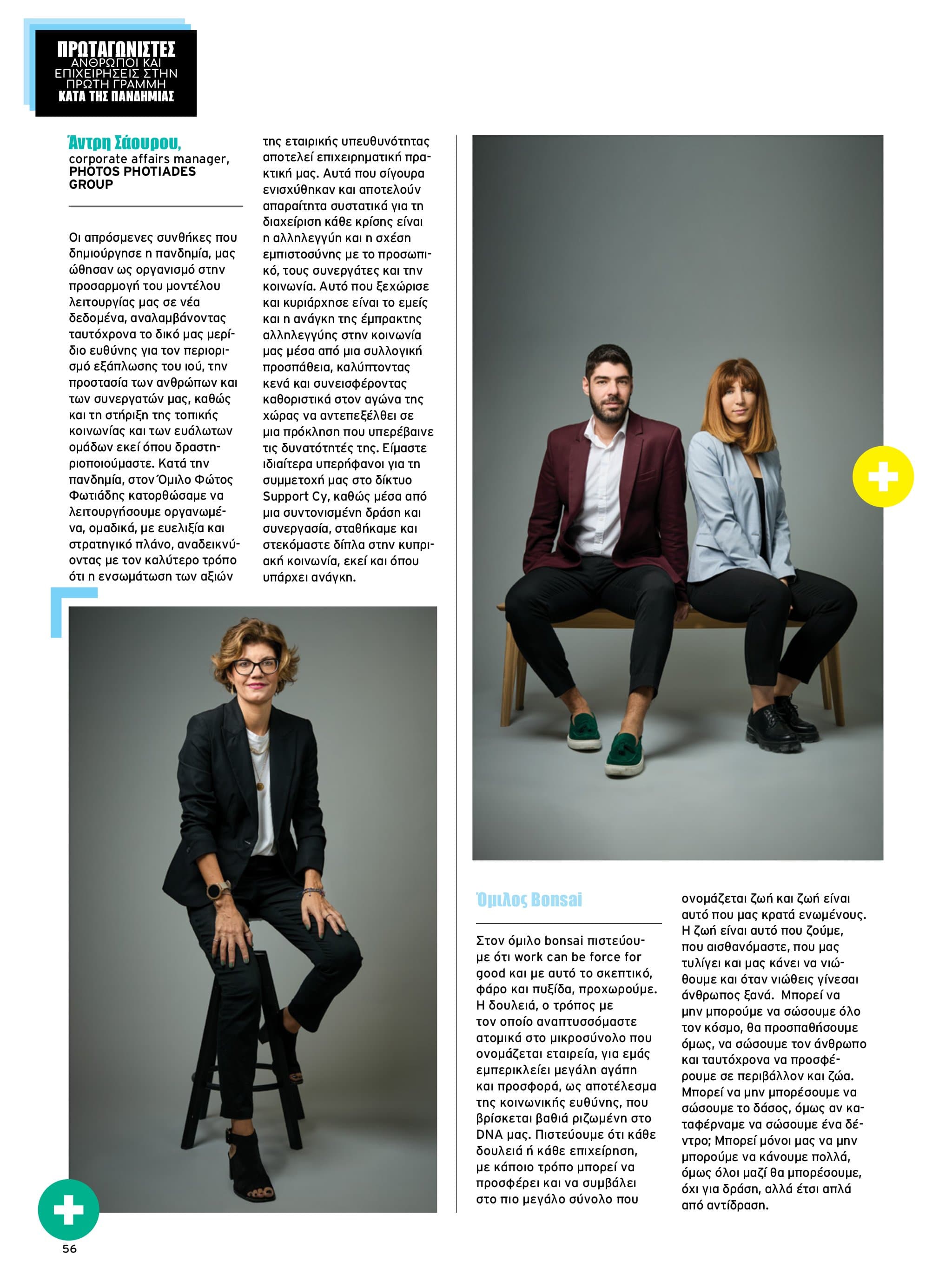 ΠΡΩΤΑΓΩΝΙΣΤΕΣ
ΑΝΘΡΩΠΟΙ ΚΑΙ ΕΠΙΧΕΙΡΗΣΕΙΣ ΣΤΗΝ ΠΡΩΤΗ ΓΡΑΜΜΗ
ΚΑΤΑ ΤΗΣ ΠΑΝΔΗΜΙΑΣ

Άντρη Σάουρου,
corporate affairs manager,
PHOTOS PHOTIADES GROUP

Οι απρόσμενες συνθήκες που δημιούργησε η πανδημία, μας ώθησαν ως οργανισμό στην προσαρμογή του μοντέλου λειτουργίας μας σε νέα δεδομένα, αναλαμβάνοντας ταυτόχρονα το δικό μας μερίδιο ευθύνης για τον περιορισμό εξάπλωσης του ιού, την προστασία των ανθρώπων και των συνεργατών μας, καθώς και τη στήριξη της τοπικής κοινωνίας και των ευάλωτων ομάδων εκεί όπου δραστηριοποιούμαστε. Κατά την πανδημία, στον Όμιλο Φώτος Φωτιάδης κατορθώσαμε να λειτουργήσουμε οργανωμένα, ομαδικά, με ευελιξία και στρατηγικό πλάνο, αναδεικνύοντας με τον καλύτερο τρόπο ότι η ενσωμάτωση των αξιών της εταιρικής υπευθυνότητας αποτελεί επιχειρηματική πρακτική μας. Αυτά που σίγουρα ενισχύθηκαν και αποτελούν απαραίτητα συστατικά για τη διαχείριση κάθε κρίσης είναι η αλληλεγγύη και η σχέση εμπιστοσύνης με το προσωπικό, τους συνεργάτες και την κοινωνία. Αυτό που ξεχώρισε και κυριάρχησε είναι το εμείς και η ανάγκη της έμπρακτης αλληλεγγύης στην κοινωνία μας μέσα από μια συλλογική προσπάθεια, καλύπτοντας κενά και συνεισφέροντας καθοριστικά στον αγώνα της χώρας να αντεπεξέλθει σε μια πρόκληση που υπερέβαινε τις δυνατότητές της. Είμαστε ιδιαίτερα υπερήφανοι για τη συμμετοχή μας στο δίκτυο Support Cy, καθώς μέσα από μια συντονισμένη δράση και συνεργασία, σταθήκαμε και στεκόμαστε δίπλα στην κυπριακή κοινωνία, εκεί και όπου υπάρχει ανάγκη.

Όμιλος Bonsai

Στον όμιλο bonsai πιστεύουμε ότι work can be force for good και με αυτό το σκεπτικό, φάρο και πυξίδα, προχωρούμε. Η δουλειά, ο τρόπος με τον οποίο αναπτυσσόμαστε ατομικά στο μικροσύνολο που ονομάζεται εταιρεία, για εμάς εμπερικλείει μεγάλη αγάπη και προσφορά, ως αποτέλεσμα της κοινωνικής ευθύνης, που βρίσκεται βαθιά ριζωμένη στο DNA μας. Πιστεύουμε ότι κάθε δουλειά ή κάθε επιχείρηση, με κάποιο τρόπο μπορεί να προσφέρει και να συμβάλει στο πιο μεγάλο σύνολο που ονομάζεται ζωή και ζωή είναι αυτό που μας κρατά ενωμένους. Η ζωή είναι αυτό που ζούμε, που αισθανόμαστε, που μας τυλίγει και μας κάνει να νιώθουμε και όταν νιώθεις γίνεσαι άνθρωπος ξανά. Μπορεί να μην μπορούμε να σώσουμε όλο τον κόσμο, θα προσπαθήσουμε όμως, να σώσουμε τον άνθρωπο και ταυτόχρονα να προσφέρουμε σε περιβάλλον και ζώα. Μπορεί να μην μπορέσουμε να σώσουμε το δάσος, όμως αν καταφέρναμε να σώσουμε ένα δέντρο; Μπορεί μόνοι μας να μην μπορούμε να κάνουμε πολλά, όμως όλοι μαζί θα μπορέσουμε, όχι για δράση, αλλά έτσι απλά από αντίδραση.

56